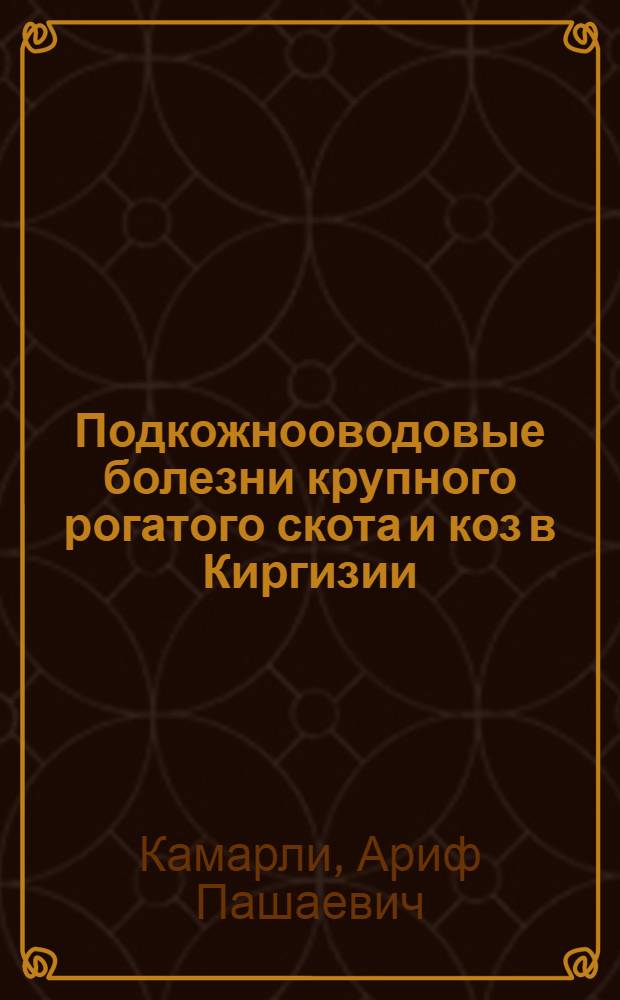 Подкожнооводовые болезни крупного рогатого скота и коз в Киргизии

Камарли, Ариф Пашаевич